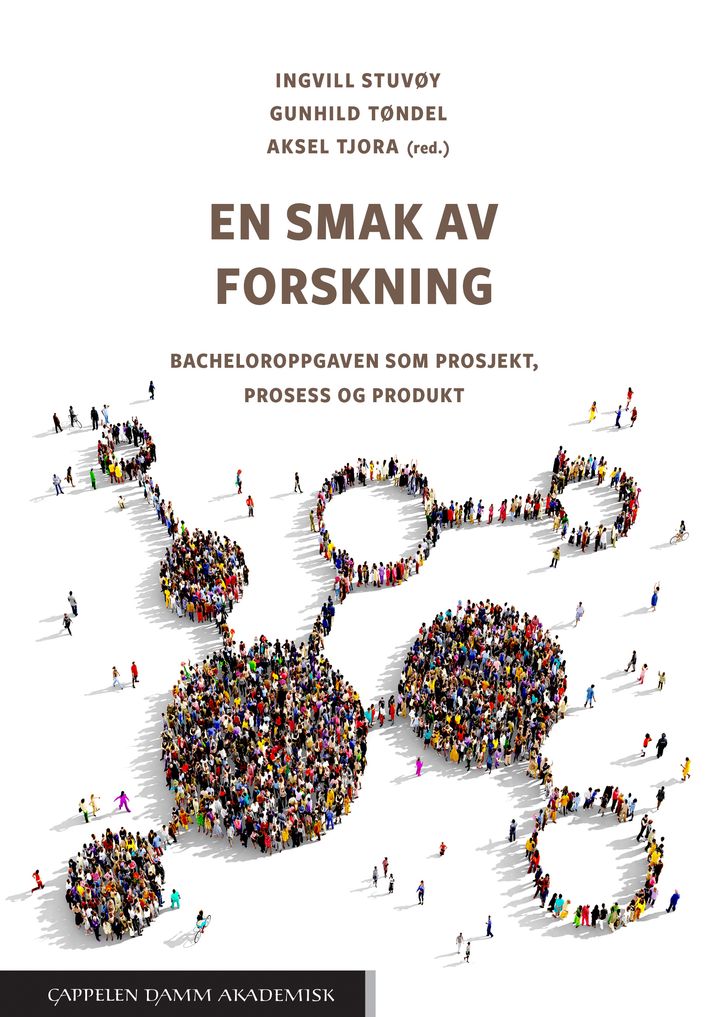 INGVILL STUVØY
GUNHILD TØNDEL
AKSEL TJORA (red.)

EN SMAK AV FORSKNING

BACHELOROPPGAVEN SOM PROSJEKT, PROSESS OG PRODUKT

CAPPELEN DAMM AKADEMISK